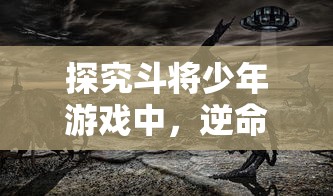 探究斗将少年游戏中，逆命